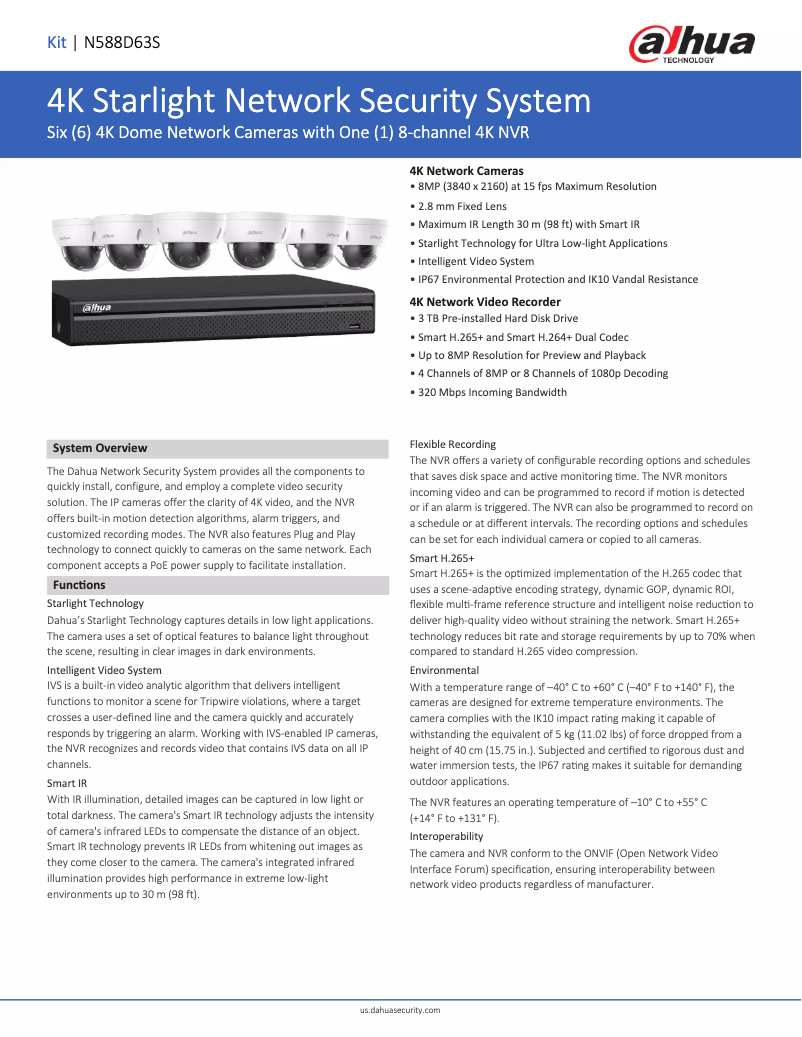 Kit | N588D63S

alhua TECHNOLOGY

4K Starlight Network Security System

Six (6) 4K Dome Network Cameras with One (1) 8-channel 4K NVR

alhua

4K Network Cameras
• 8MP (3840 x 2160) at 15 fps Maximum Resolution
• 2.8 mm Fixed Lens
• Maximum IR Length 30 m (98 ft) with Smart IR
• Starlight Technology for Ultra Low-light Applications
• Intelligent Video System
• IP67 Environmental Protection and IK10 Vandal Resistance

4K Network Video Recorder
• 3 TB Pre-installed Hard Disk Drive
• Smart H.265+ and Smart H.264+ Dual Codec
• Up to 8MP Resolution for Preview and Playback
• 4 Channels of 8MP or 8 Channels of 1080p Decoding
• 320 Mbps Incoming Bandwidth

System Overview

The Dahua Network Security System provides all the components to quickly install, configure, and employ a complete video security solution. The IP cameras offer the clarity of 4K video, and the NVR offers built-in motion detection algorithms, alarm triggers, and customized recording modes. The NVR also features Plug and Play technology to connect quickly to cameras on the same network. Each component accepts a PoE power supply to facilitate installation.

Functions

Starlight Technology
Dahua's Starlight Technology captures details in low light applications. The camera uses a set of optical features to balance light throughout the scene, resulting in clear images in dark environments.

Intelligent Video System
IVS is a built-in video analytic algorithm that delivers intelligent functions to monitor a scene for Tripwire violations, where a target crosses a user-defined line and the camera quickly and accurately responds by triggering an alarm. Working with IVS-enabled IP cameras, the NVR recognizes and records video that contains IVS data on all IP channels.

Smart IR
With IR illumination, detailed images can be captured in low light or total darkness. The camera's Smart IR technology adjusts the intensity of camera's infrared LEDs to compensate the distance of an object. Smart IR technology prevents IR LEDs from whitening out images as they come closer to the camera. The camera's integrated infrared illumination provides high performance in extreme low-light environments up to 30 m (98 ft).

Flexible Recording
The NVR offers a variety of configurable recording options and schedules that saves disk space and active monitoring time. The NVR monitors incoming video and can be programmed to record if motion is detected or if an alarm is triggered. The NVR can also be programmed to record on a schedule or at different intervals. The recording options and schedules can be set for each individual camera or copied to all cameras.

Smart H.265+
Smart H.265+ is the optimized implementation of the H.265 codec that uses a scene-adaptive encoding strategy, dynamic GOP, dynamic ROI, flexible multi-frame reference structure and intelligent noise reduction to deliver high-quality video without straining the network. Smart H.265+ technology reduces bit rate and storage requirements by up to 70% when compared to standard H.265 video compression.

Environmental
With a temperature range of –40° C to +60° C (–40° F to +140° F), the cameras are designed for extreme temperature environments. The camera complies with the IK10 impact rating making it capable of withstanding the equivalent of 5 kg (11.02 lbs) of force dropped from a height of 40 cm (15.75 in.). Subjected and certified to rigorous dust and water immersion tests, the IP67 rating makes it suitable for demanding outdoor applications.

The NVR features an operating temperature of –10° C to +55° C (+14° F to +131° F).

Interoperability
The camera and NVR conform to the ONVIF (Open Network Video Interface Forum) specification, ensuring interoperability between network video products regardless of manufacturer.

us.dahuasecurity.com